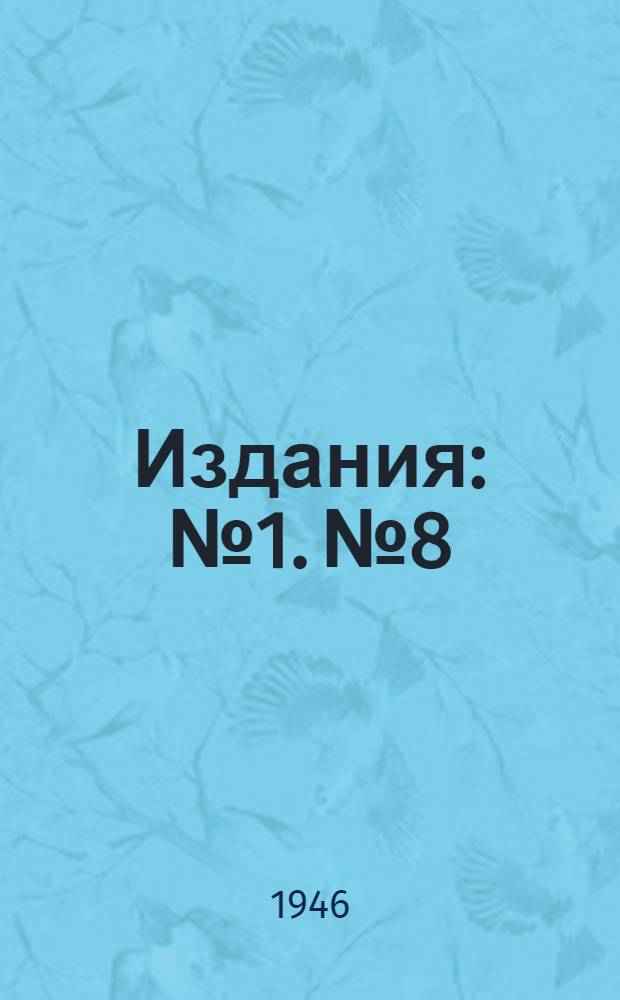 Издания: №1. №8

1946